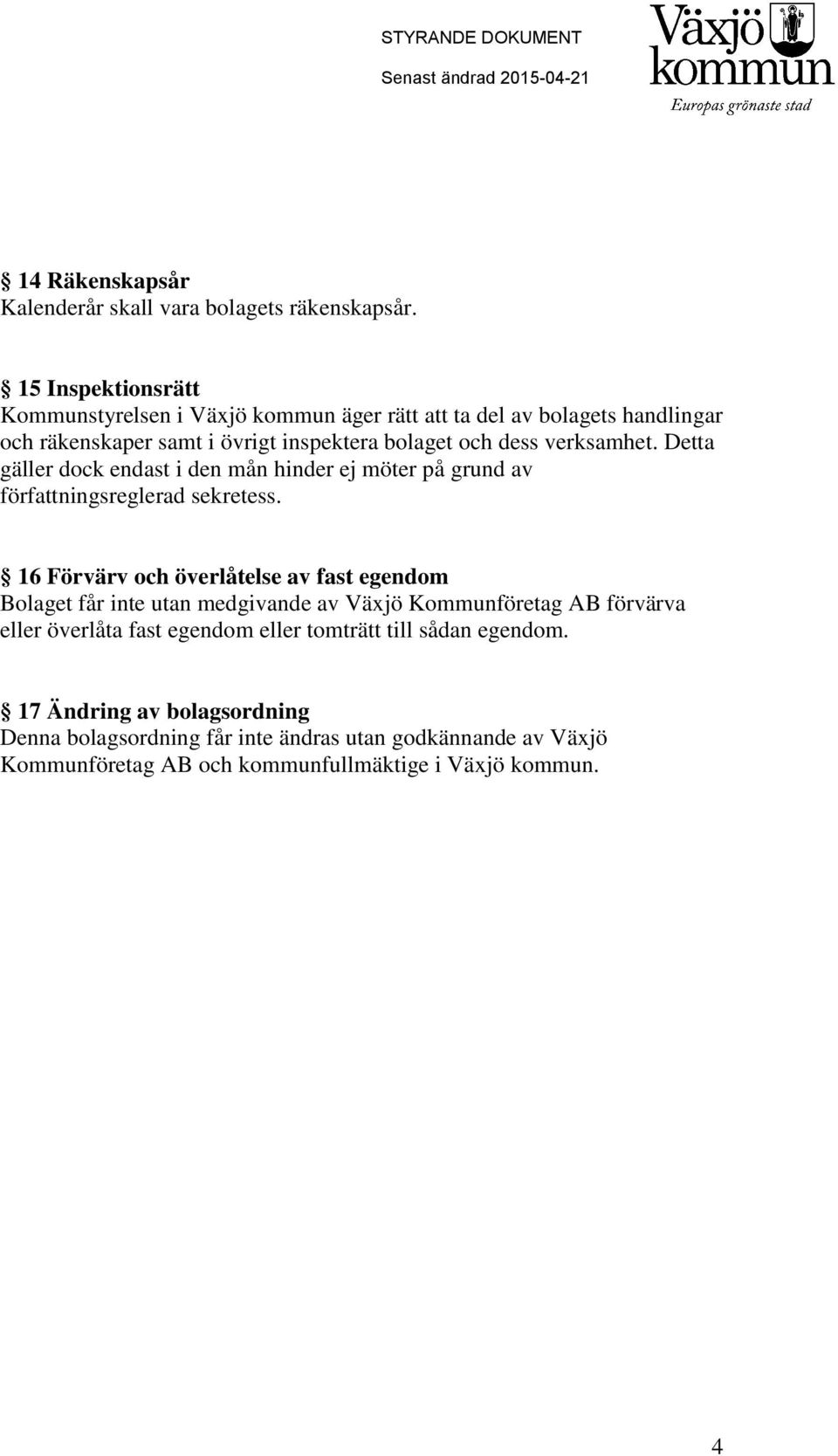 STYRANDE DOKUMENT
Senast ändrad 2015-04-21

Växjö kommun
Europas grönaste stad

§ 14 Räkenskapsår
Kalenderår skall vara bolagets räkenskapsår.

§ 15 Inspektionsrätt
Kommunstyrelsen i Växjö kommun äger rätt att ta del av bolagets handlingar och räkenskaper samt i övrigt inspektera bolaget och dess verksamhet. Detta gäller dock endast i den mån hinder ej möter på grund av författningsreglerad sekretess.

§ 16 Förvärv och överlåtelse av fast egendom
Bolaget får inte utan medgivande av Växjö Kommunföretag AB förvärva eller överlåta fast egendom eller tomträtt till sådan egendom.

§ 17 Ändring av bolagsordning
Denna bolagsordning får inte ändras utan godkännande av Växjö Kommunföretag AB och kommunfullmäktige i Växjö kommun.

4